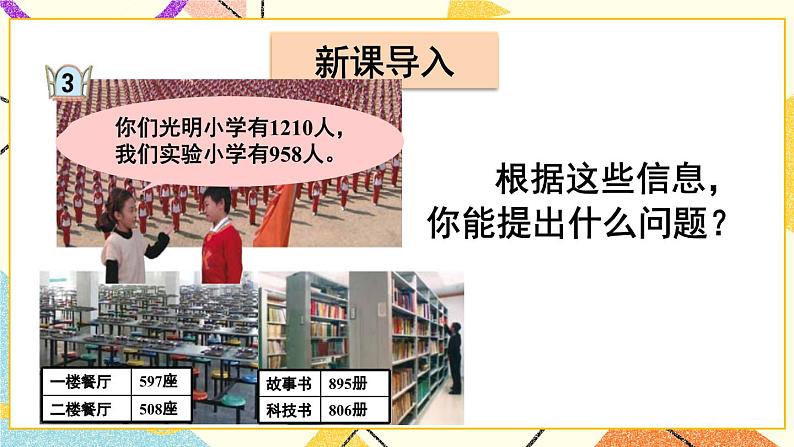 新课导入

3

你们光明小学有1210人，我们实验小学有958人。

根据这些信息，你能提出什么问题？

| 一楼餐厅 | 597座 |
|---|---|
| 二楼餐厅 | 508座 |

| 故事书 | 895册 |
|---|---|
| 科技书 | 806册 |